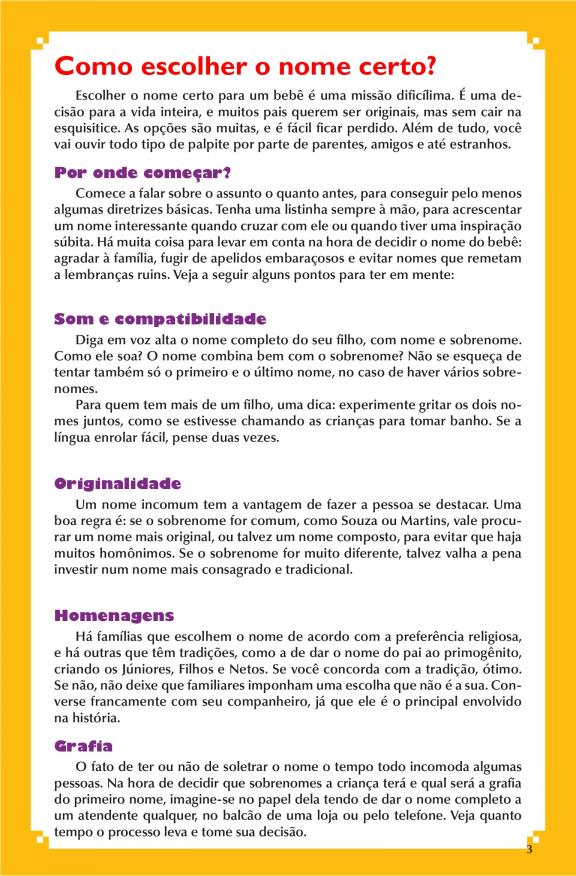 Como escolher o nome certo?

Escolher o nome certo para um bebê é uma missão dificílima. É uma decisão para a vida inteira, e muitos pais querem ser originais, mas sem cair na esquisitice. As opções são muitas, e é fácil ficar perdido. Além de tudo, você vai ouvir todo tipo de palpite por parte de parentes, amigos e até estranhos.

Por onde começar?

Comece a falar sobre o assunto o quanto antes, para conseguir pelo menos algumas diretrizes básicas. Tenha uma listinha sempre à mão, para acrescentar um nome interessante quando cruzar com ele ou quando tiver uma inspiração súbita. Há muita coisa para levar em conta na hora de decidir o nome do bebê: agradar à família, fugir de apelidos embaraçosos e evitar nomes que remetam a lembranças ruins. Veja a seguir alguns pontos para ter em mente:

Som e compatibilidade

Diga em voz alta o nome completo do seu filho, com nome e sobrenome. Como ele soa? O nome combina bem com o sobrenome? Não se esqueça de tentar também só o primeiro e o último nome, no caso de haver vários sobrenomes.

Para quem tem mais de um filho, uma dica: experimente gritar os dois nomes juntos, como se estivesse chamando as crianças para tomar banho. Se a língua enrolar fácil, pense duas vezes.

Originalidade

Um nome incomum tem a vantagem de fazer a pessoa se destacar. Uma boa regra é: se o sobrenome for comum, como Souza ou Martins, vale procurar um nome mais original, ou talvez um nome composto, para evitar que haja muitos homônimos. Se o sobrenome for muito diferente, talvez valha a pena investir num nome mais consagrado e tradicional.

Homenagens

Há famílias que escolhem o nome de acordo com a preferência religiosa, e há outras que têm tradições, como a de dar o nome do pai ao primogênito, criando os Júniores, Filhos e Netos. Se você concorda com a tradição, ótimo. Se não, não deixe que familiares imponham uma escolha que não é a sua. Converse francamente com seu companheiro, já que ele é o principal envolvido na história.

Grafia

O fato de ter ou não de soletrar o nome o tempo todo incomoda algumas pessoas. Na hora de decidir que sobrenomes a criança terá e qual será a grafia do primeiro nome, imagine-se no papel dela tendo de dar o nome completo a um atendente qualquer, no balcão de uma loja ou pelo telefone. Veja quanto tempo o processo leva e tome sua decisão.

3